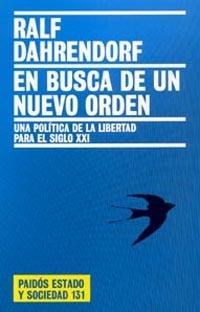 RALF DAHRENDORF

EN BUSCA DE UN NUEVO ORDEN

UNA POLÍTICA DE LA LIBERTAD PARA EL SIGLO XXI

PAIDÓS ESTADO Y SOCIEDAD 131